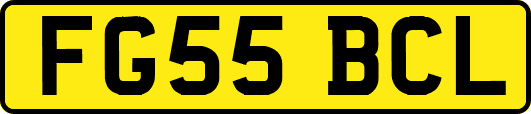 FG55 BCL